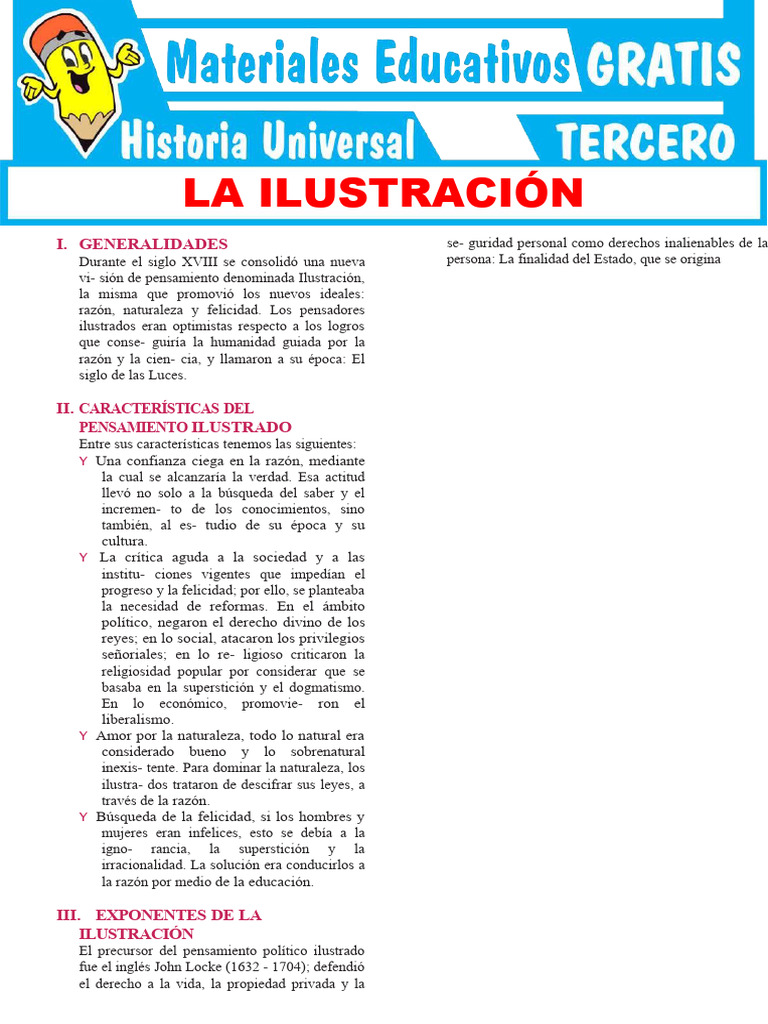 Materiales Educativos GRATIS
Historia Universal TERCERO

LA ILUSTRACIÓN

I. GENERALIDADES
Durante el siglo XVIII se consolidó una nueva vi- sión de pensamiento denominada Ilustración, la misma que promovió los nuevos ideales: razón, naturaleza y felicidad. Los pensadores ilustrados eran optimistas respecto a los logros que conse- guiría la humanidad guiada por la razón y la cien- cia, y llamaron a su época: El siglo de las Luces.

II. CARACTERÍSTICAS DEL PENSAMIENTO ILUSTRADO
Entre sus características tenemos las siguientes:
Y Una confianza ciega en la razón, mediante la cual se alcanzaría la verdad. Esa actitud llevó no solo a la búsqueda del saber y el incremen- to de los conocimientos, sino también, al es- tudio de su época y su cultura.
Y La crítica aguda a la sociedad y a las institu- ciones vigentes que impedían el progreso y la felicidad; por ello, se planteaba la necesidad de reformas. En el ámbito político, negaron el derecho divino de los reyes; en lo social, atacaron los privilegios señoriales; en lo re- ligioso criticaron la religiosidad popular por considerar que se basaba en la superstición y el dogmatismo. En lo económico, promovie- ron el liberalismo.
Y Amor por la naturaleza, todo lo natural era considerado bueno y lo sobrenatural inexis- tente. Para dominar la naturaleza, los ilustra- dos trataron de descifrar sus leyes, a través de la razón.
Y Búsqueda de la felicidad, si los hombres y mujeres eran infelices, esto se debía a la igno- rancia, la superstición y la irracionalidad. La solución era conducirlos a la razón por medio de la educación.

III. EXPONENTES DE LA ILUSTRACIÓN
El precursor del pensamiento político ilustrado fue el inglés John Locke (1632 - 1704); defendió el derecho a la vida, la propiedad privada y la

se- guridad personal como derechos inalienables de la persona: La finalidad del Estado, que se origina